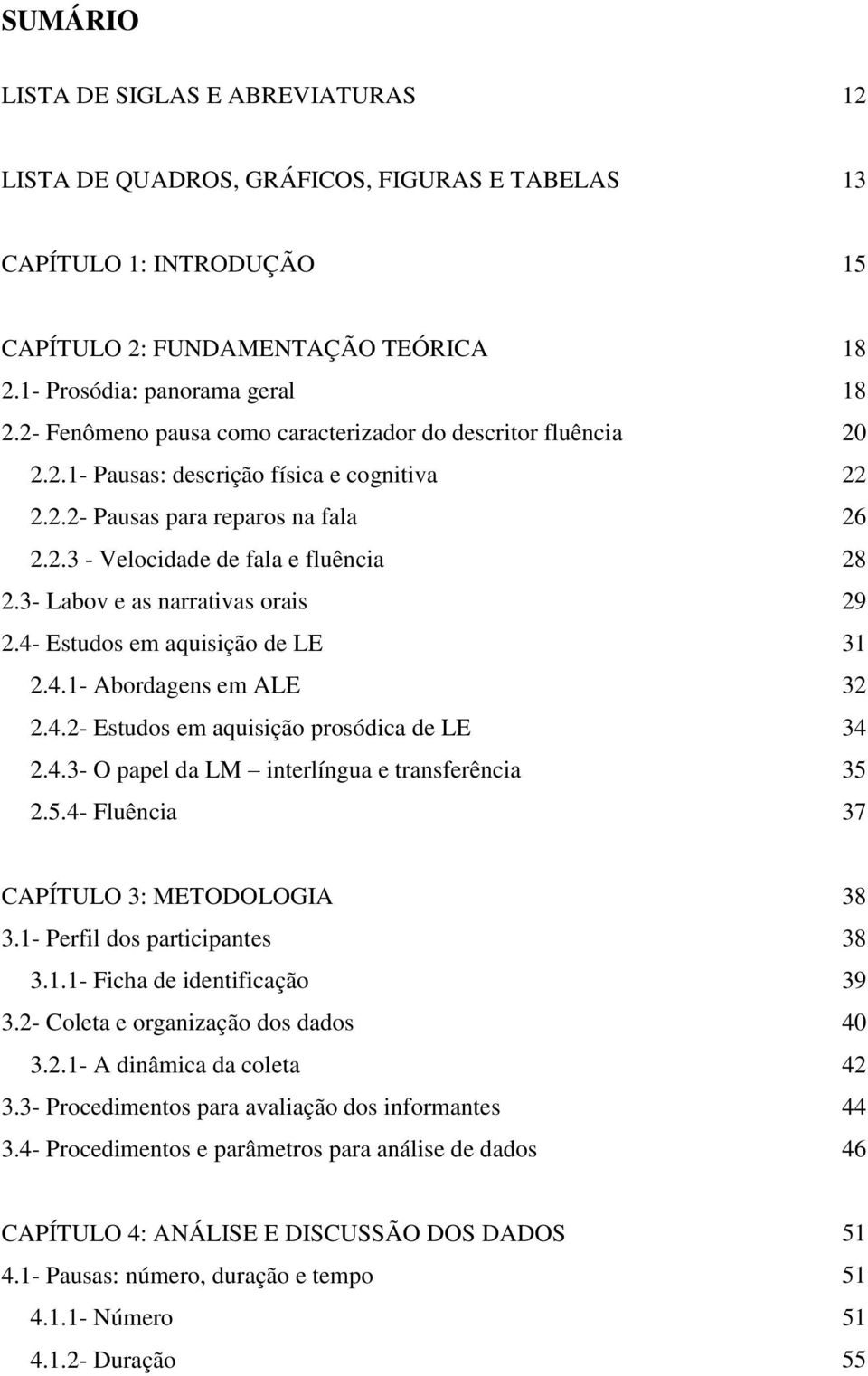 SUMÁRIO

LISTA DE SIGLAS E ABREVIATURAS 12

LISTA DE QUADROS, GRÁFICOS, FIGURAS E TABELAS 13

CAPÍTULO 1: INTRODUÇÃO 15

CAPÍTULO 2: FUNDAMENTAÇÃO TEÓRICA 18
2.1- Prosódia: panorama geral 18
2.2- Fenômeno pausa como caracterizador do descritor fluência 20
2.2.1- Pausas: descrição física e cognitiva 22
2.2.2- Pausas para reparos na fala 26
2.2.3 - Velocidade de fala e fluência 28
2.3- Labov e as narrativas orais 29
2.4- Estudos em aquisição de LE 31
2.4.1- Abordagens em ALE 32
2.4.2- Estudos em aquisição prosódica de LE 34
2.4.3- O papel da LM – interlíngua e transferência 35
2.5.4- Fluência 37

CAPÍTULO 3: METODOLOGIA 38
3.1- Perfil dos participantes 38
3.1.1- Ficha de identificação 39
3.2- Coleta e organização dos dados 40
3.2.1- A dinâmica da coleta 42
3.3- Procedimentos para avaliação dos informantes 44
3.4- Procedimentos e parâmetros para análise de dados 46

CAPÍTULO 4: ANÁLISE E DISCUSSÃO DOS DADOS 51
4.1- Pausas: número, duração e tempo 51
4.1.1- Número 51
4.1.2- Duração 55